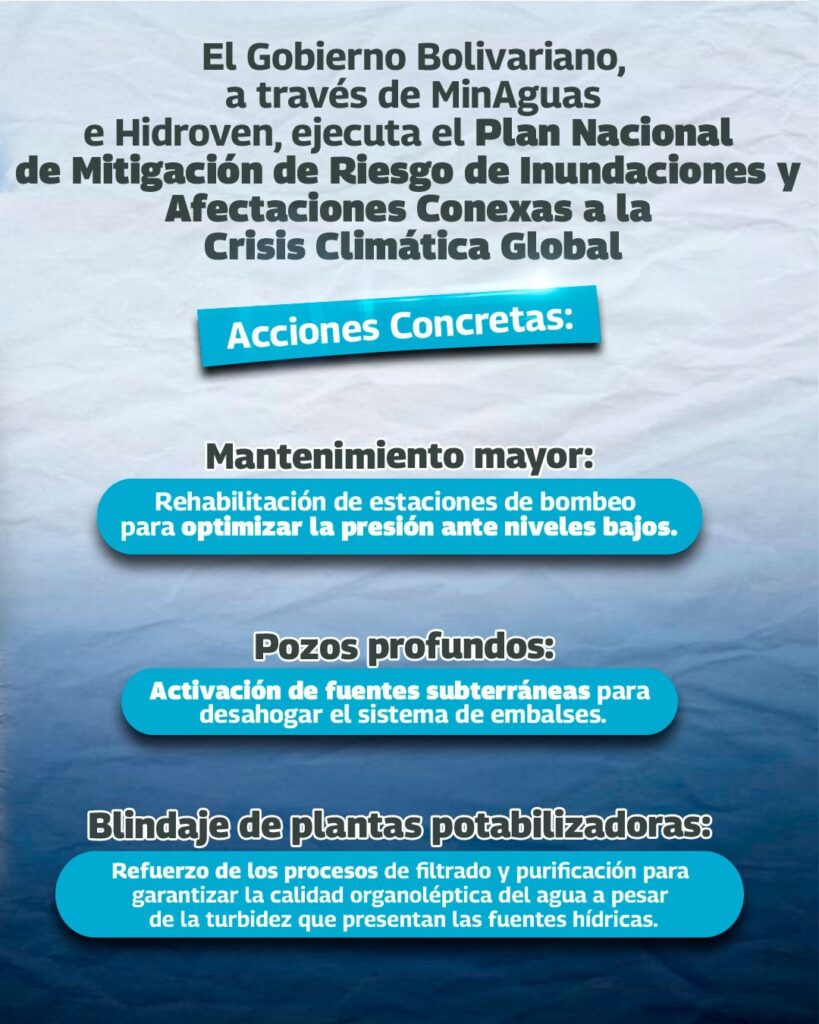 El Gobierno Bolivariano, a través de MinAguas e Hidroven, ejecuta el Plan Nacional de Mitigación de Riesgo de Inundaciones y Afectaciones Conexas a la Crisis Climática Global

Acciones Concretas:

Mantenimiento mayor:

Rehabilitación de estaciones de bombeo para optimizar la presión ante niveles bajos.

Pozos profundos:

Activación de fuentes subterráneas para desahogar el sistema de embalses.

Blindaje de plantas potabilizadoras:

Refuerzo de los procesos de filtrado y purificación para garantizar la calidad organoléptica del agua a pesar de la turbidez que presentan las fuentes hídricas.